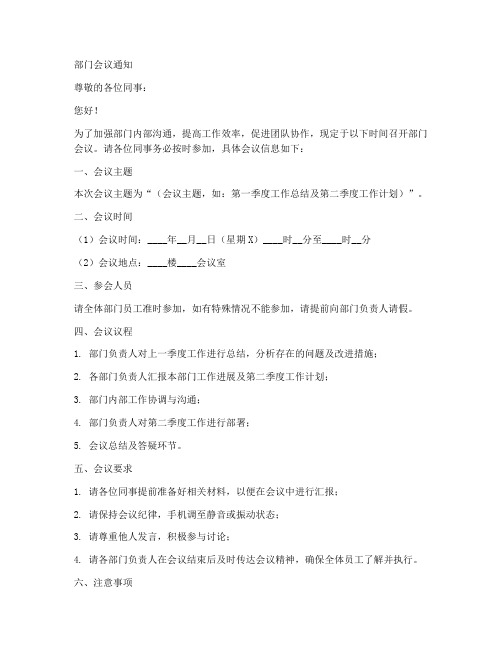 部门会议通知

尊敬的各位同事：

您好！

为了加强部门内部沟通，提高工作效率，促进团队协作，现定于以下时间召开部门会议。请各位同事务必按时参加，具体会议信息如下：

一、会议主题

本次会议主题为“（会议主题，如：第一季度工作总结及第二季度工作计划）”。

二、会议时间

（1）会议时间：____年__月__日（星期X）____时__分至____时__分

（2）会议地点：____楼____会议室

三、参会人员

请全体部门员工准时参加，如有特殊情况不能参加，请提前向部门负责人请假。

四、会议议程

1. 部门负责人对上一季度工作进行总结，分析存在的问题及改进措施；

2. 各部门负责人汇报本部门工作进展及第二季度工作计划；

3. 部门内部工作协调与沟通；

4. 部门负责人对第二季度工作进行部署；

5. 会议总结及答疑环节。

五、会议要求

1. 请各位同事提前准备好相关材料，以便在会议中进行汇报；

2. 请保持会议纪律，手机调至静音或振动状态；

3. 请尊重他人发言，积极参与讨论；

4. 请各部门负责人在会议结束后及时传达会议精神，确保全体员工了解并执行。

六、注意事项